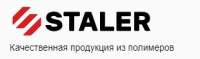 STALER

Качественная продукция из полимеров